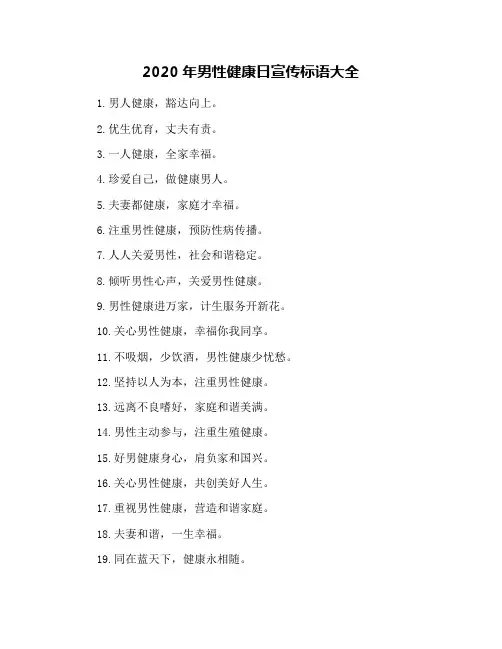 2020 年男性健康日宣传标语大全

1. 男人健康，豁达向上。

2. 优生优育，丈夫有责。

3. 一人健康，全家幸福。

4. 珍爱自己，做健康男人。

5. 夫妻都健康，家庭才幸福。

6. 注重男性健康，预防性病传播。

7. 人人关爱男性，社会和谐稳定。

8. 倾听男性心声，关爱男性健康。

9. 男性健康进万家，计生服务开新花。

10. 关心男性健康，幸福你我同享。

11. 不吸烟，少饮酒，男性健康少忧愁。

12. 坚持以人为本，注重男性健康。

13. 远离不良嗜好，家庭和谐美满。

14. 男性主动参与，注重生殖健康。

15. 好男健康身心，肩负家和国兴。

16. 关心男性健康，共创美好人生。

17. 重视男性健康，营造和谐家庭。

18. 夫妻和谐，一生幸福。

19. 同在蓝天下，健康永相随。